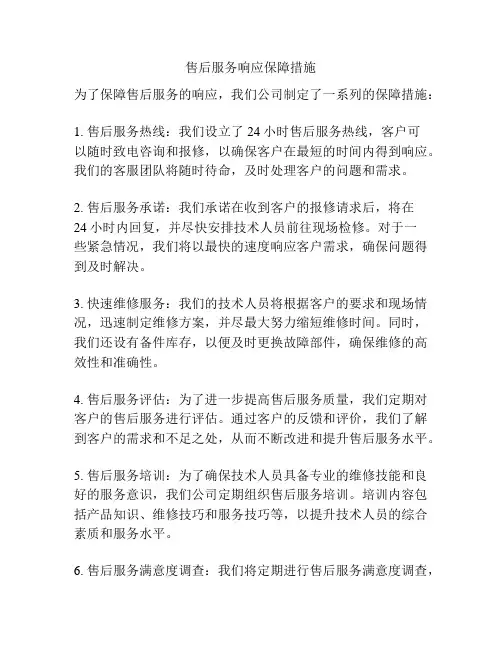 售后服务响应保障措施

为了保障售后服务的响应，我们公司制定了一系列的保障措施：

1. 售后服务热线：我们设立了 24 小时售后服务热线，客户可以随时致电咨询和报修，以确保客户在最短的时间内得到响应。我们的客服团队将随时待命，及时处理客户的问题和需求。

2. 售后服务承诺：我们承诺在收到客户的报修请求后，将在 24 小时内回复，并尽快安排技术人员前往现场检修。对于一些紧急情况，我们将以最快的速度响应客户需求，确保问题得到及时解决。

3. 快速维修服务：我们的技术人员将根据客户的要求和现场情况，迅速制定维修方案，并尽最大努力缩短维修时间。同时，我们还设有备件库存，以便及时更换故障部件，确保维修的高效性和准确性。

4. 售后服务评估：为了进一步提高售后服务质量，我们定期对客户的售后服务进行评估。通过客户的反馈和评价，我们了解到客户的需求和不足之处，从而不断改进和提升售后服务水平。

5. 售后服务培训：为了确保技术人员具备专业的维修技能和良好的服务意识，我们公司定期组织售后服务培训。培训内容包括产品知识、维修技巧和服务技巧等，以提升技术人员的综合素质和服务水平。

6. 售后服务满意度调查：我们将定期进行售后服务满意度调查，